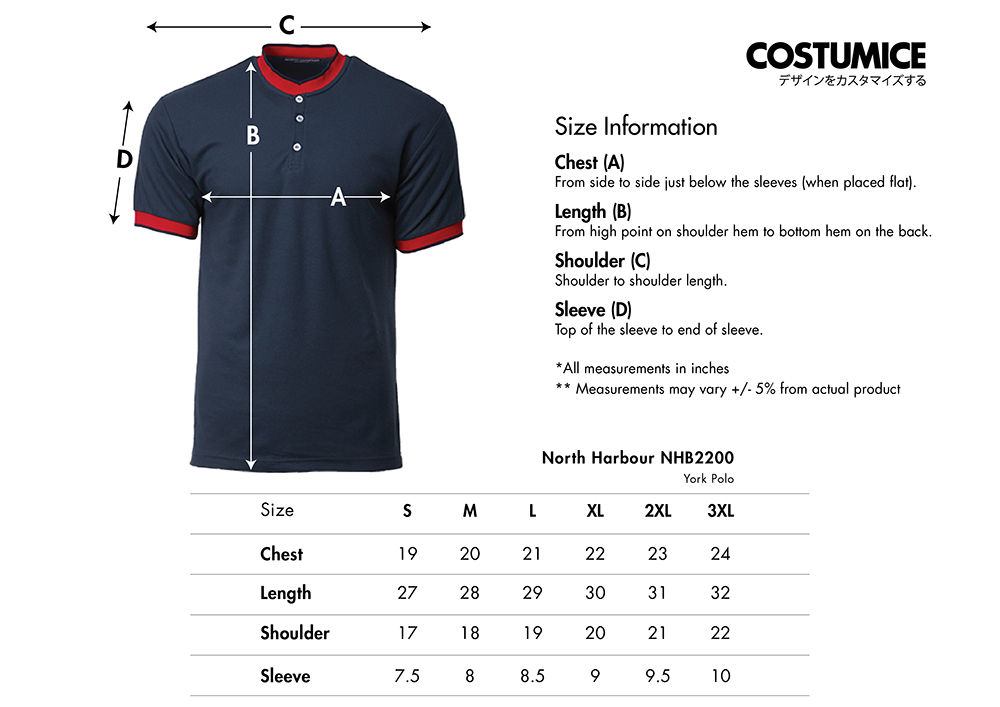 C

B

D

A

COSTUMICE
デザインをカスタマイズする

Size Information

Chest (A)
From side to side just below the sleeves (when placed flat).

Length (B)
From high point on shoulder hem to bottom hem on the back.

Shoulder (C)
Shoulder to shoulder length.

Sleeve (D)
Top of the sleeve to end of sleeve.

*All measurements in inches
** Measurements may vary +/- 5% from actual product

North Harbour NHB2200
York Polo

| Size | S | M | L | XL | 2XL | 3XL |
|---|---|---|---|---|---|---|
| Chest | 19 | 20 | 21 | 22 | 23 | 24 |
| Length | 27 | 28 | 29 | 30 | 31 | 32 |
| Shoulder | 17 | 18 | 19 | 20 | 21 | 22 |
| Sleeve | 7.5 | 8 | 8.5 | 9 | 9.5 | 10 |